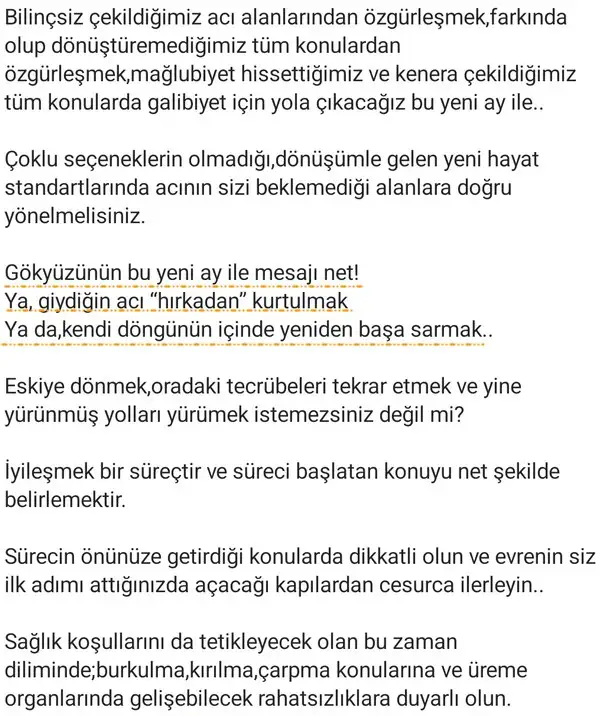 Bilinçsiz çekildiğimiz acı alanlarından özgürleşmek,farkında olup dönüştüremediğimiz tüm konulardan özgürleşmek,mağlubiyet hissettiğimiz ve kenera çekildiğimiz tüm konularda galibiyet için yola çıkacağız bu yeni ay ile..

Çoklu seçeneklerin olmadığı,dönüşümle gelen yeni hayat standartlarında acının sizi beklemediği alanlara doğru yönelmelisiniz.

Gökyüzünün bu yeni ay ile mesajı net!
Ya, giydiğin acı "hırkadan" kurtulmak
Ya da,kendi döngünün içinde yeniden başa sarmak..

Eskiye dönmek,oradaki tecrübeleri tekrar etmek ve yine yürünmüş yolları yürümek istemezsiniz değil mi?

İyileşmek bir süreçtir ve süreci başlatan konuyu net şekilde belirlemektir.

Sürecin önünüze getirdiği konularda dikkatli olun ve evrenin siz ilk adımı attığınızda açacağı kapılardan cesurca ilerleyin..

Sağlık koşullarını da tetikleyecek olan bu zaman diliminde;burkulma,kırılma,çarpma konularına ve üreme organlarında gelişebilecek rahatsızlıklara duyarlı olun.